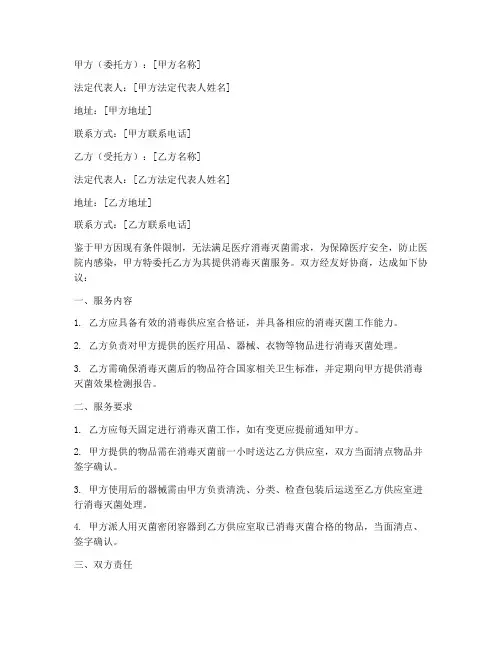 甲方（委托方）：[甲方名称]

法定代表人：[甲方法定代表人姓名]

地址：[甲方地址]

联系方式：[甲方联系电话]

乙方（受托方）：[乙方名称]

法定代表人：[乙方法定代表人姓名]

地址：[乙方地址]

联系方式：[乙方联系电话]

鉴于甲方因现有条件限制，无法满足医疗消毒灭菌需求，为保障医疗安全，防止医院内感染，甲方特委托乙方为其提供消毒灭菌服务。双方经友好协商，达成如下协议：

一、服务内容

1. 乙方应具备有效的消毒供应室合格证，并具备相应的消毒灭菌工作能力。

2. 乙方负责对甲方提供的医疗用品、器械、衣物等物品进行消毒灭菌处理。

3. 乙方需确保消毒灭菌后的物品符合国家相关卫生标准，并定期向甲方提供消毒灭菌效果检测报告。

二、服务要求

1. 乙方应每天固定进行消毒灭菌工作，如有变更应提前通知甲方。

2. 甲方提供的物品需在消毒灭菌前一小时送达乙方供应室，双方当面清点物品并签字确认。

3. 甲方使用后的器械需由甲方负责清洗、分类、检查包装后运送至乙方供应室进行消毒灭菌处理。

4. 甲方派人用灭菌密闭容器到乙方供应室取已消毒灭菌合格的物品，当面清点、签字确认。

三、双方责任